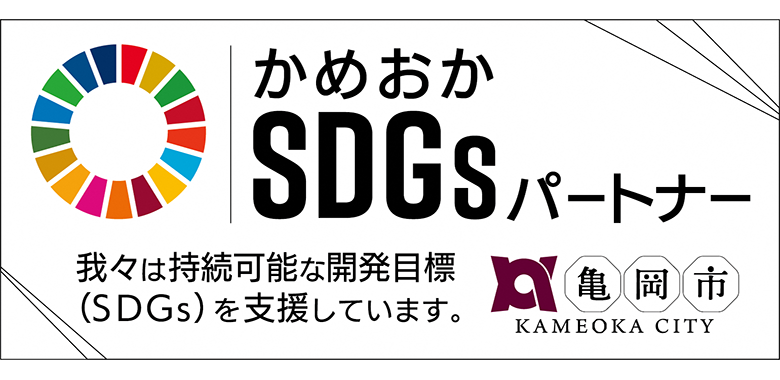 かめおか
SDGsパートナー

我々は持続可能な開発目標（SDGs）を支援しています。

亀岡市
KAMEOKA CITY